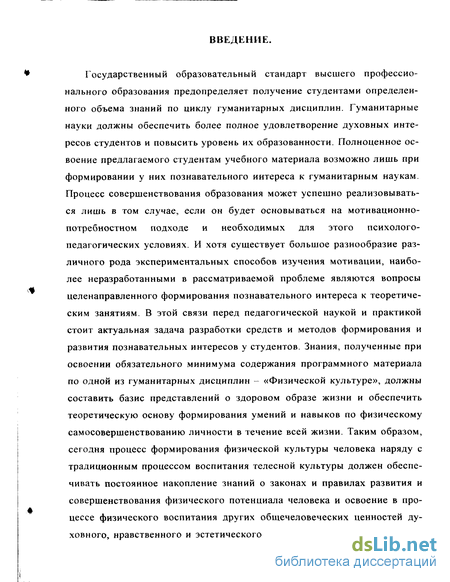 ВВЕДЕНИЕ.

Государственный образовательный стандарт высшего профессионального образования предопределяет получение студентами определенного объема знаний по циклу гуманитарных дисциплин. Гуманитарные науки должны обеспечить более полное удовлетворение духовных интересов студентов и повысить уровень их образованности. Полноценное освоение предлагаемого студентам учебного материала возможно лишь при формировании у них познавательного интереса к гуманитарным наукам. Процесс совершенствования образования может успешно реализовываться лишь в том случае, если он будет основываться на мотивационно-потребностном подходе и необходимых для этого психолого-педагогических условиях. И хотя существует большое разнообразие различного рода экспериментальных способов изучения мотивации, наиболее неразработанными в рассматриваемой проблеме являются вопросы целенаправленного формирования познавательного интереса к теоретическим занятиям. В этой связи перед педагогической наукой и практикой стоит актуальная задача разработки средств и методов формирования и развития познавательных интересов у студентов. Знания, полученные при освоении обязательного минимума содержания программного материала по одной из гуманитарных дисциплин – «Физической культуре», должны составить базис представлений о здоровом образе жизни и обеспечить теоретическую основу формирования умений и навыков по физическому самосовершенствованию личности в течение всей жизни. Таким образом, сегодня процесс формирования физической культуры человека наряду с традиционным процессом воспитания телесной культуры должен обеспечивать постоянное накопление знаний о законах и правилах развития и совершенствования физического потенциала человека и освоение в процессе физического воспитания других общечеловеческих ценностей духовного, нравственного и эстетического

dsLib.net
библиотека диссертаций